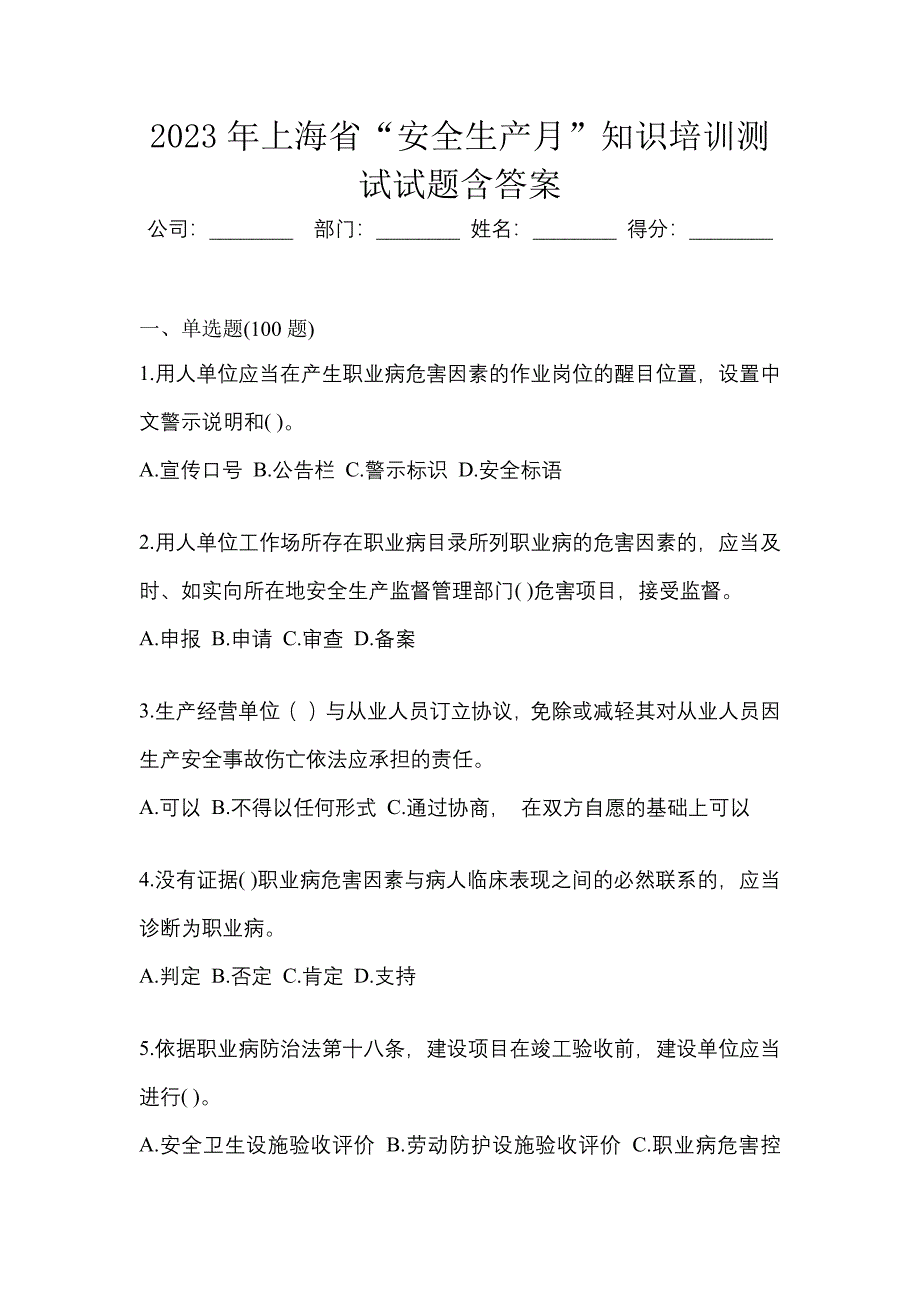 2023 年上海省“安全生产月”知识培训测试试题含答案

公司：________ 部门：________ 姓名：________ 得分：________

一、单选题(100 题)

1.用人单位应当在产生职业病危害因素的作业岗位的醒目位置，设置中文警示说明和( )。

A.宣传口号 B.公告栏 C.警示标识 D.安全标语

2.用人单位工作场所存在职业病目录所列职业病的危害因素的，应当及时、如实向所在地安全生产监督管理部门( )危害项目，接受监督。

A.申报 B.申请 C.审查 D.备案

3.生产经营单位（ ）与从业人员订立协议，免除或减轻其对从业人员因生产安全事故伤亡依法应承担的责任。

A.可以 B.不得以任何形式 C.通过协商， 在双方自愿的基础上可以

4.没有证据( )职业病危害因素与病人临床表现之间的必然联系的，应当诊断为职业病。

A.判定 B.否定 C.肯定 D.支持

5.依据职业病防治法第十八条，建设项目在竣工验收前，建设单位应当进行( )。

A.安全卫生设施验收评价 B.劳动防护设施验收评价 C.职业病危害控